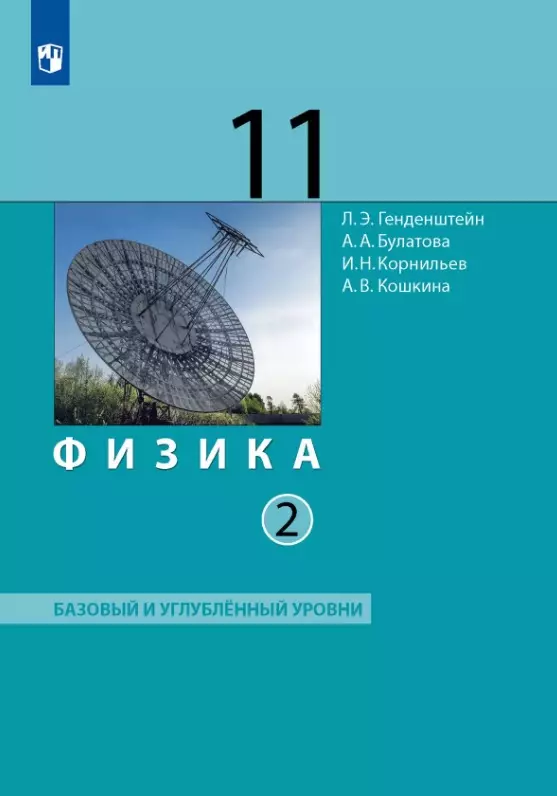 11

Л. Э. Генденштейн
А. А. Булатова
И. Н. Корнильев
А. В. Кошкина

ФИЗИКА

2

БАЗОВЫЙ И УГЛУБЛЁННЫЙ УРОВНИ